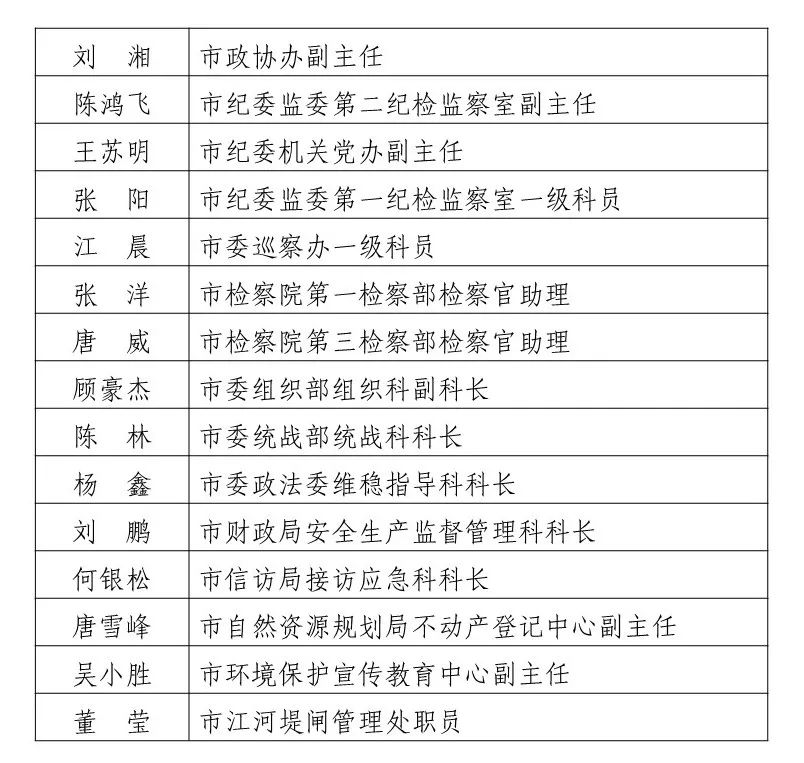 | 刘　湘 | 市政协办副主任 |
|---|---|
| 陈鸿飞 | 市纪委监委第二纪检监察室副主任 |
| 王苏明 | 市纪委机关党办副主任 |
| 张　阳 | 市纪委监委第一纪检监察室一级科员 |
| 江　晨 | 市委巡察办一级科员 |
| 张　洋 | 市检察院第一检察部检察官助理 |
| 唐　威 | 市检察院第三检察部检察官助理 |
| 顾豪杰 | 市委组织部组织科副科长 |
| 陈　林 | 市委统战部统战科科长 |
| 杨　鑫 | 市委政法委维稳指导科科长 |
| 刘　鹏 | 市财政局安全生产监督管理科科长 |
| 何银松 | 市信访局接访应急科科长 |
| 唐雪峰 | 市自然资源规划局不动产登记中心副主任 |
| 吴小胜 | 市环境保护宣传教育中心副主任 |
| 董　莹 | 市江河堤闸管理处职员 |